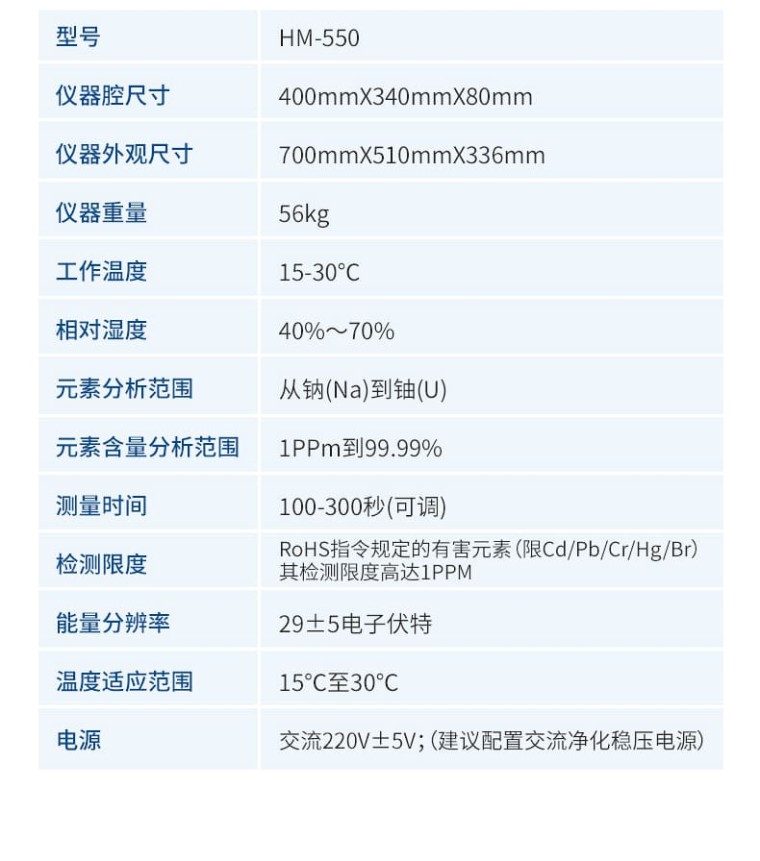 | 型号 | HM-550 |
|---|---|
| 仪器腔尺寸 | 400mmX340mmX80mm |
| 仪器外观尺寸 | 700mmX510mmX336mm |
| 仪器重量 | 56kg |
| 工作温度 | 15-30°C |
| 相对湿度 | 40%～70% |
| 元素分析范围 | 从钠(Na)到铀(U) |
| 元素含量分析范围 | 1PPm到99.99% |
| 测量时间 | 100-300秒(可调) |
| 检测限度 | RoHS指令规定的有害元素（限Cd/Pb/Cr/Hg/Br）其检测限度高达1PPM |
| 能量分辨率 | 29±5电子伏特 |
| 温度适应范围 | 15°C至30°C |
| 电源 | 交流220V±5V;（建议配置交流净化稳压电源） |